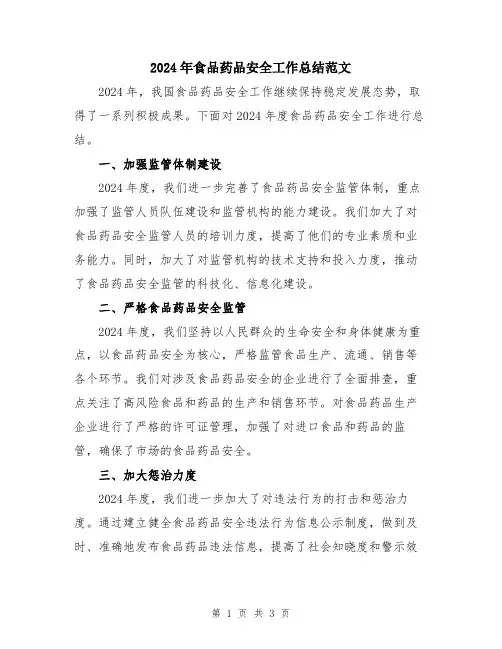 2024年食品药品安全工作总结范文

2024年，我国食品药品安全工作继续保持稳定发展态势，取得了一系列积极成果。下面对2024年度食品药品安全工作进行总结。

一、加强监管体制建设

2024年度，我们进一步完善了食品药品安全监管体制，重点加强了监管人员队伍建设和监管机构的能力建设。我们加大了对食品药品安全监管人员的培训力度，提高了他们的专业素质和业务能力。同时，加大了对监管机构的技术支持和投入力度，推动了食品药品安全监管的科技化、信息化建设。

二、严格食品药品安全监管

2024年度，我们坚持以人民群众的生命安全和身体健康为重点，以食品药品安全为核心，严格监管食品生产、流通、销售等各个环节。我们对涉及食品药品安全的企业进行了全面排查，重点关注了高风险食品和药品的生产和销售环节。对食品药品生产企业进行了严格的许可证管理，加强了对进口食品和药品的监管，确保了市场的食品药品安全。

三、加大惩治力度

2024年度，我们进一步加大了对违法行为的打击和惩治力度。通过建立健全食品药品安全违法行为信息公示制度，做到及时、准确地发布食品药品违法信息，提高了社会知晓度和警示效

第 1 页 共 3 页